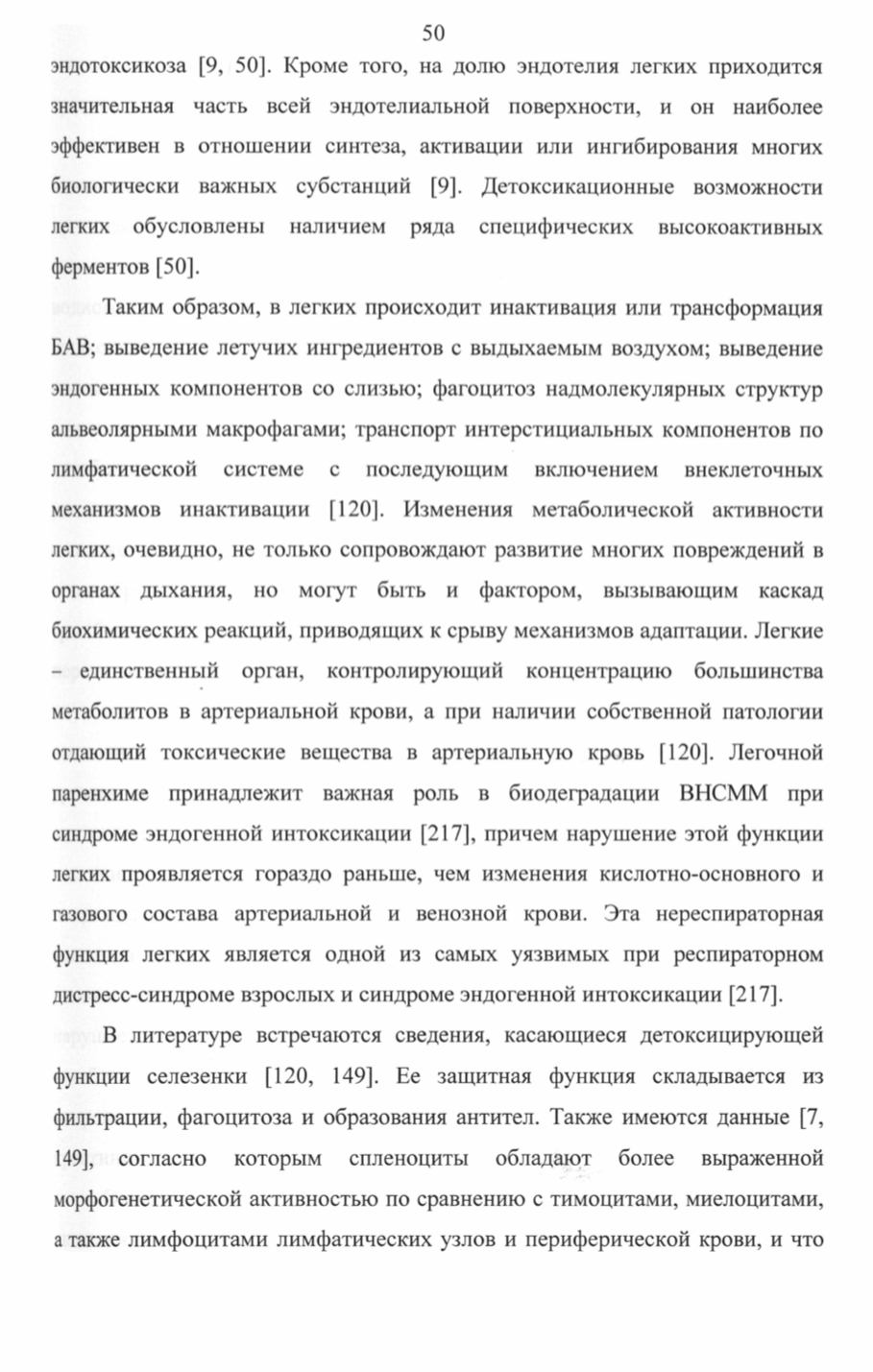 50

эндотоксикоза [9, 50]. Кроме того, на долю эндотелия легких приходится значительная часть всей эндотелиальной поверхности, и он наиболее эффективен в отношении синтеза, активации или ингибирования многих биологически важных субстанций [9]. Детоксикационные возможности легких обусловлены наличием ряда специфических высокоактивных ферментов [50].

Таким образом, в легких происходит инактивация или трансформация БАВ; выведение летучих ингредиентов с выдыхаемым воздухом; выведение эндогенных компонентов со слизью; фагоцитоз надмолекулярных структур альвеолярными макрофагами; транспорт интерстициальных компонентов по лимфатической системе с последующим включением внеклеточных механизмов инактивации [120]. Изменения метаболической активности легких, очевидно, не только сопровождают развитие многих повреждений в органах дыхания, но могут быть и фактором, вызывающим каскад биохимических реакций, приводящих к срыву механизмов адаптации. Легкие – единственный орган, контролирующий концентрацию большинства метаболитов в артериальной крови, а при наличии собственной патологии отдающий токсические вещества в артериальную кровь [120]. Легочной паренхиме принадлежит важная роль в биодеградации ВНСММ при синдроме эндогенной интоксикации [217], причем нарушение этой функции легких проявляется гораздо раньше, чем изменения кислотно-основного и газового состава артериальной и венозной крови. Эта нереспираторная функция легких является одной из самых уязвимых при респираторном дистресс-синдроме взрослых и синдроме эндогенной интоксикации [217].

В литературе встречаются сведения, касающиеся детоксицирующей функции селезенки [120, 149]. Ее защитная функция складывается из фильтрации, фагоцитоза и образования антител. Также имеются данные [7, 149], согласно которым спленоциты обладают более выраженной морфогенетической активностью по сравнению с тимоцитами, миелоцитами, а также лимфоцитами лимфатических узлов и периферической крови, и что